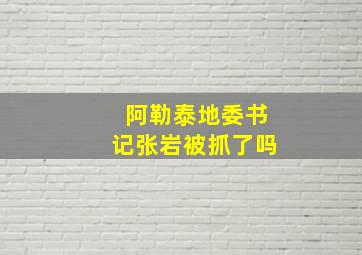 阿勒泰地委书记张岩被抓了吗